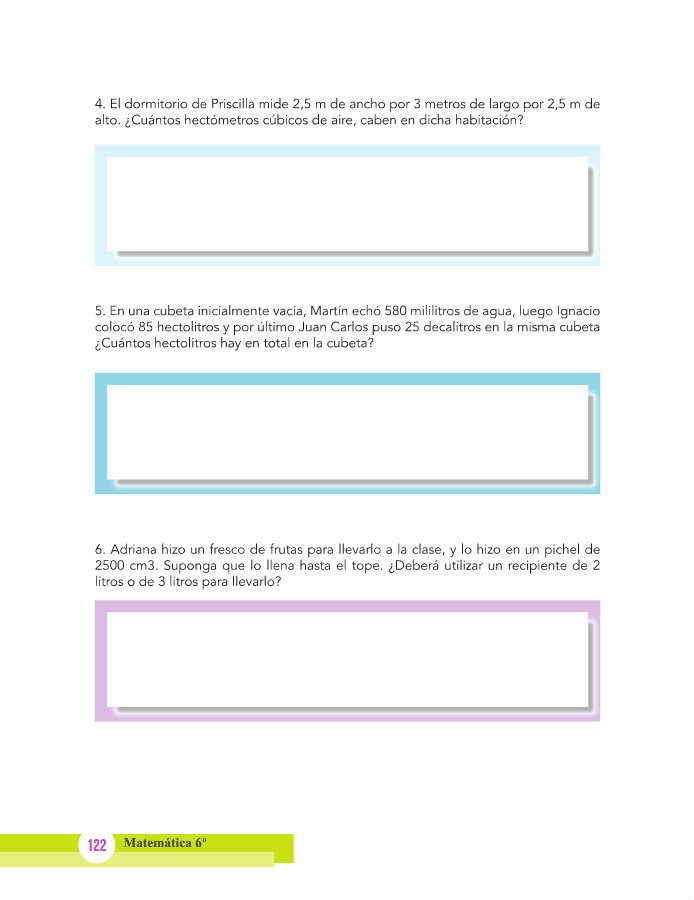 4. El dormitorio de Priscilla mide 2,5 m de ancho por 3 metros de largo por 2,5 m de alto. ¿Cuántos hectómetros cúbicos de aire, caben en dicha habitación?

5. En una cubeta inicialmente vacía, Martín echó 580 mililitros de agua, luego Ignacio colocó 85 hectolitros y por último Juan Carlos puso 25 decalitros en la misma cubeta ¿Cuántos hectolitros hay en total en la cubeta?

6. Adriana hizo un fresco de frutas para llevarlo a la clase, y lo hizo en un pichel de 2500 cm3. Suponga que lo llena hasta el tope. ¿Deberá utilizar un recipiente de 2 litros o de 3 litros para llevarlo?

122 Matemática 6º